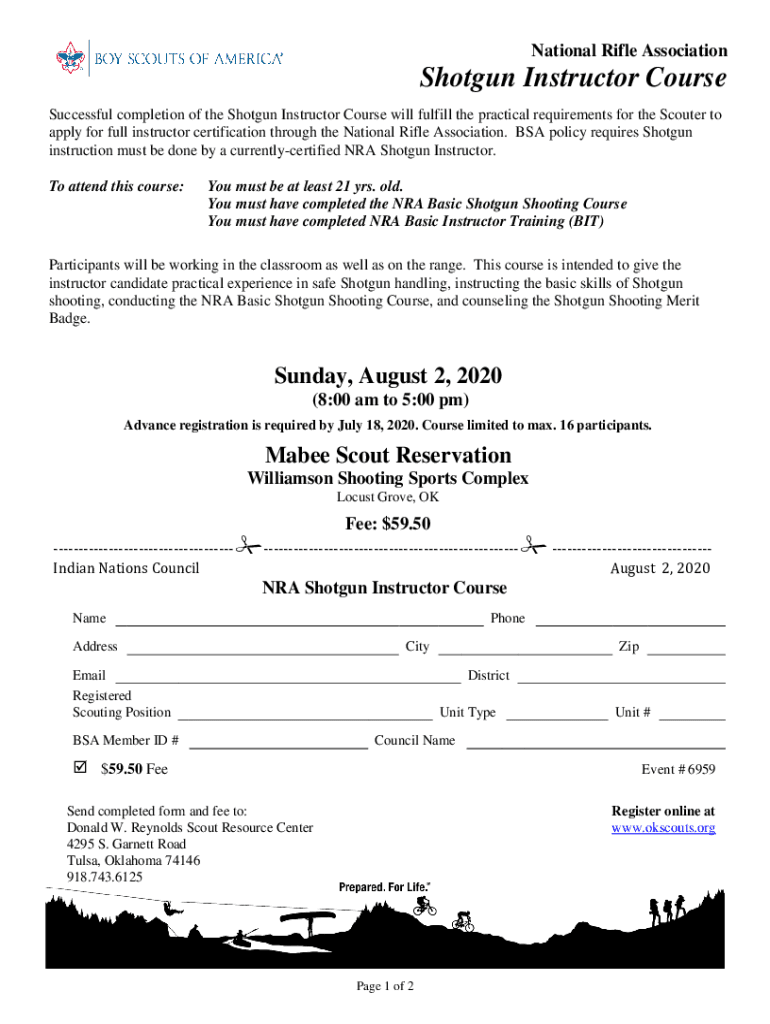 BOY SCOUTS OF AMERICA®

National Rifle Association

Shotgun Instructor Course

Successful completion of the Shotgun Instructor Course will fulfill the practical requirements for the Scouter to apply for full instructor certification through the National Rifle Association. BSA policy requires Shotgun instruction must be done by a currently-certified NRA Shotgun Instructor.

To attend this course: You must be at least 21 yrs. old.
You must have completed the NRA Basic Shotgun Shooting Course
You must have completed NRA Basic Instructor Training (BIT)

Participants will be working in the classroom as well as on the range. This course is intended to give the instructor candidate practical experience in safe Shotgun handling, instructing the basic skills of Shotgun shooting, conducting the NRA Basic Shotgun Shooting Course, and counseling the Shotgun Shooting Merit Badge.

Sunday, August 2, 2020

(8:00 am to 5:00 pm)

Advance registration is required by July 18, 2020. Course limited to max. 16 participants.

Mabee Scout Reservation

Williamson Shooting Sports Complex

Locust Grove, OK

Fee: $59.50

Indian Nations Council

August 2, 2020

NRA Shotgun Instructor Course

Name ______ Phone ______

Address ______ City ______ Zip ______

Email ______ District ______

Registered Scouting Position ______ Unit Type ______ Unit # ______

BSA Member ID # ______ Council Name ______

☑ $59.50 Fee

Event # 6959

Send completed form and fee to:
Donald W. Reynolds Scout Resource Center
4295 S. Garnett Road
Tulsa, Oklahoma 74146
918.743.6125

Register online at
www.okscouts.org

Prepared. For Life.®

Page 1 of 2